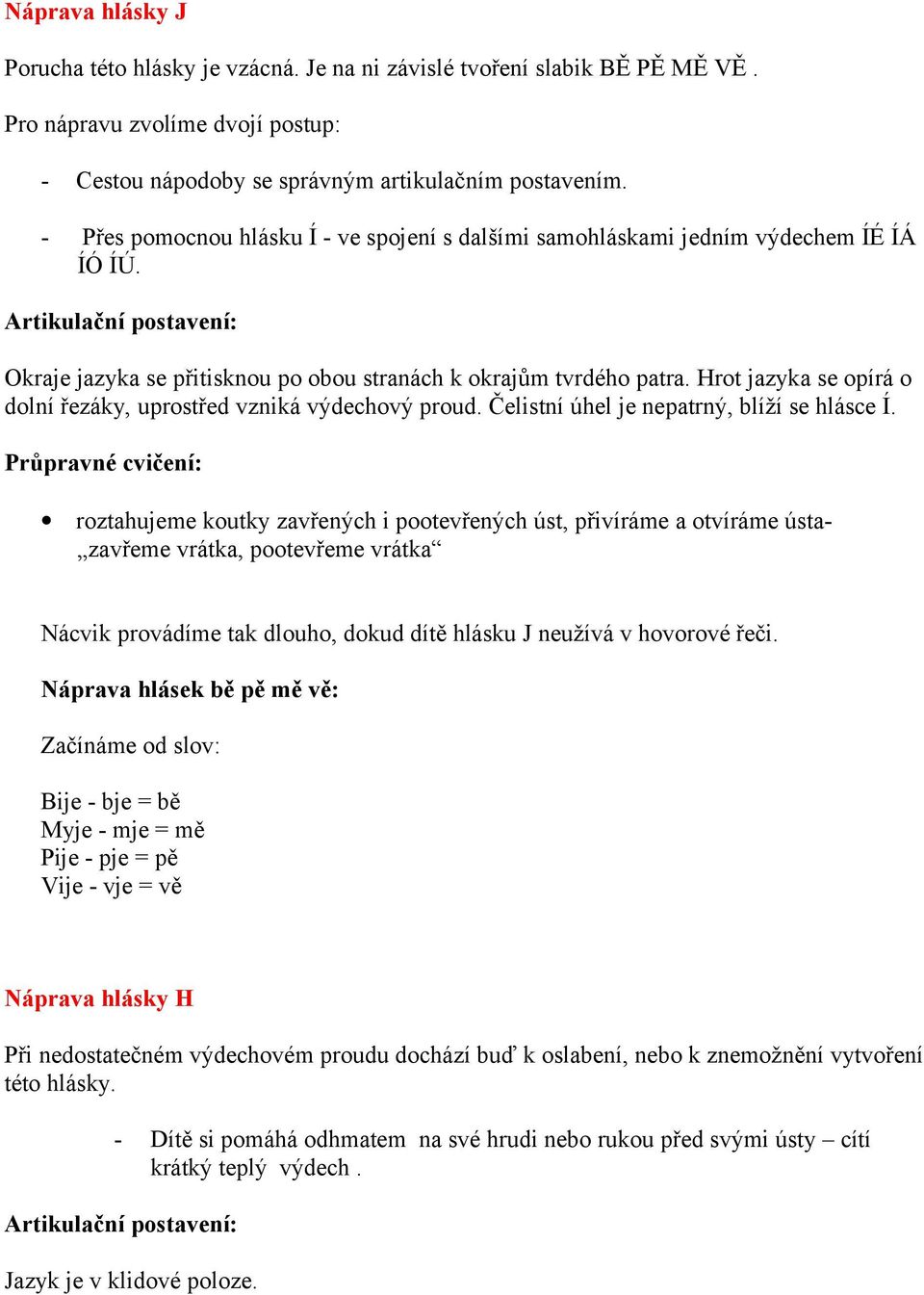 Náprava hlásky J

Porucha této hlásky je vzácná. Je na ni závislé tvoření slabik BĚ PĚ MĚ VĚ .

Pro nápravu zvolíme dvojí postup:

- Cestou nápodoby se správným artikulačním postavením.

- Přes pomocnou hlásku Í - ve spojení s dalšími samohláskami jedním výdechem ÍÉ ÍÁ ÍÓ ÍÚ.

Artikulační postavení:

Okraje jazyka se přitisknou po obou stranách k okrajům tvrdého patra. Hrot jazyka se opírá o dolní řezáky, uprostřed vzniká výdechový proud. Čelistní úhel je nepatrný, blíží se hlásce Í.

Průpravné cvičení:

• roztahujeme koutky zavřených i pootevřených úst, přivíráme a otvíráme ústa- „zavřeme vrátka, pootevřeme vrátka“

Nácvik provádíme tak dlouho, dokud dítě hlásku J neužívá v hovorové řeči.

Náprava hlásek bě pě mě vě:

Začínáme od slov:

Bije - bje = bě
Myje - mje = mě
Pije - pje = pě
Vije - vje = vě

Náprava hlásky H

Při nedostatečném výdechovém proudu dochází buď k oslabení, nebo k znemožnění vytvoření této hlásky.

- Dítě si pomáhá odhmatem na své hrudi nebo rukou před svými ústy – cítí krátký teplý výdech .

Artikulační postavení:

Jazyk je v klidové poloze.